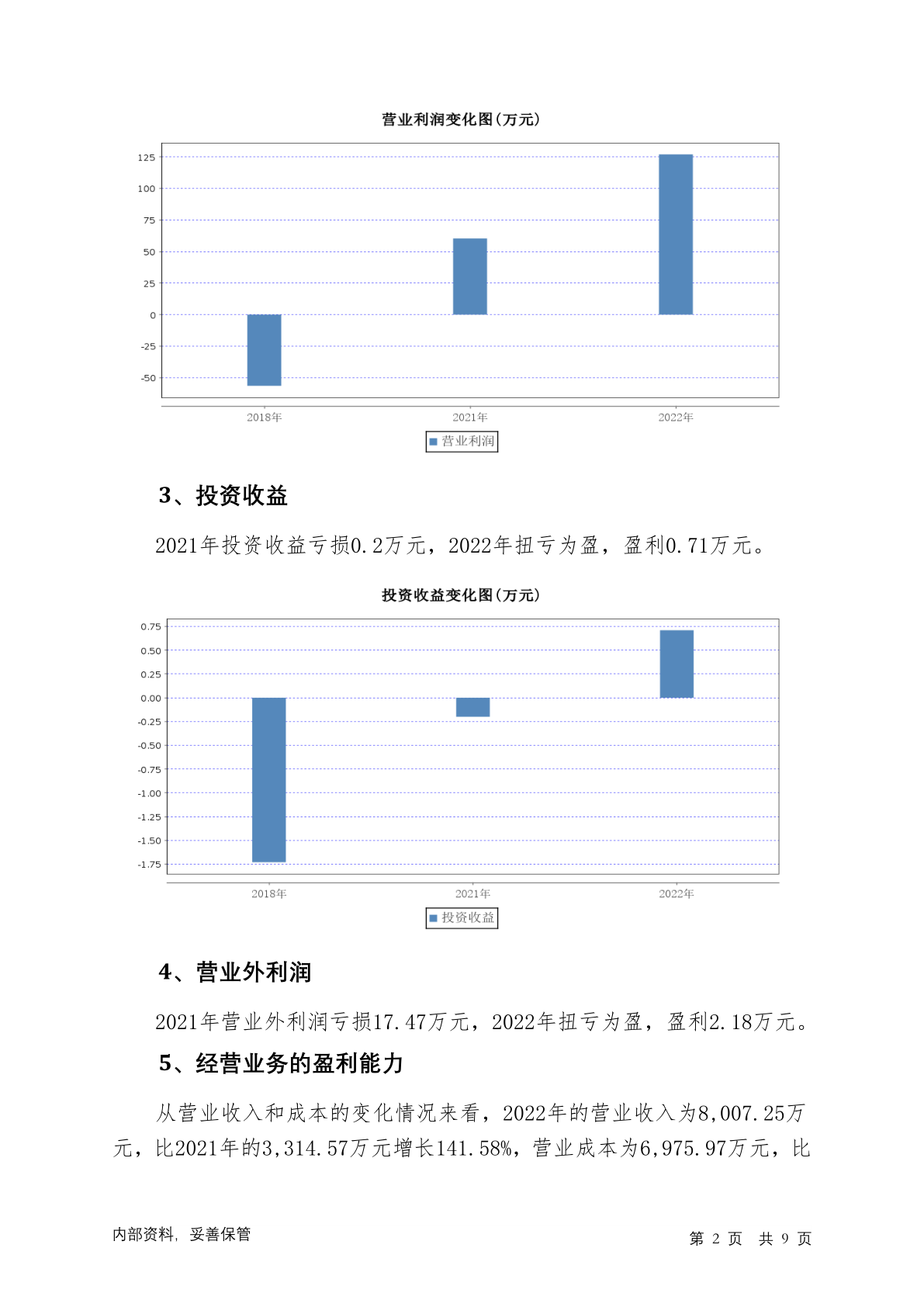 营业利润变化图(万元)

125
100
75
50
25
0
-25
-50

2018年 2021年 2022年

营业利润

3、投资收益

2021年投资收益亏损0.2万元，2022年扭亏为盈，盈利0.71万元。

投资收益变化图(万元)

0.75
0.50
0.25
0.00
-0.25
-0.50
-0.75
-1.00
-1.25
-1.50
-1.75

2018年 2021年 2022年

投资收益

4、营业外利润

2021年营业外利润亏损17.47万元，2022年扭亏为盈，盈利2.18万元。

5、经营业务的盈利能力

从营业收入和成本的变化情况来看，2022年的营业收入为8,007.25万元，比2021年的3,314.57万元增长141.58%，营业成本为6,975.97万元，比

内部资料，妥善保管

第 2 页 共 9 页